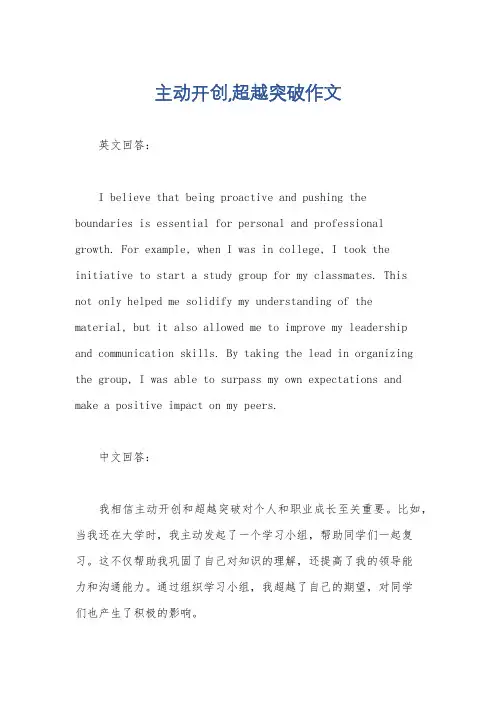 主动开创,超越突破作文

英文回答:

I believe that being proactive and pushing the boundaries is essential for personal and professional growth. For example, when I was in college, I took the initiative to start a study group for my classmates. This not only helped me solidify my understanding of the material, but it also allowed me to improve my leadership and communication skills. By taking the lead in organizing the group, I was able to surpass my own expectations and make a positive impact on my peers.

中文回答:

我相信主动开创和超越突破对个人和职业成长至关重要。比如,当我还在大学时,我主动发起了一个学习小组,帮助同学们一起复习。这不仅帮助我巩固了自己对知识的理解,还提高了我的领导能力和沟通能力。通过组织学习小组,我超越了自己的期望,对同学们也产生了积极的影响。